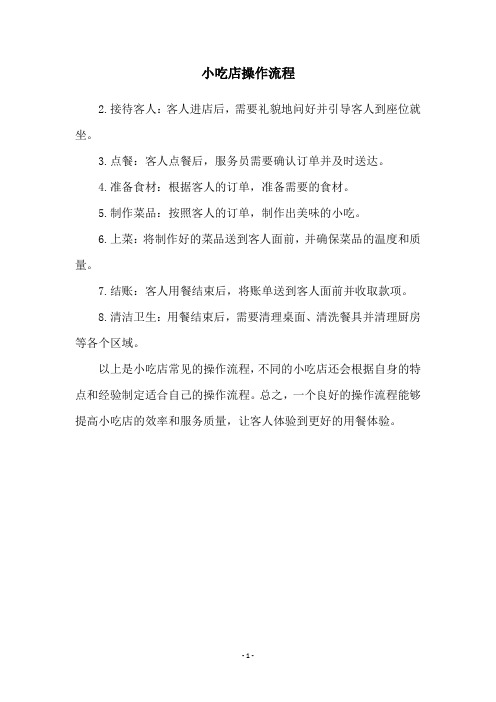 小吃店操作流程

2.接待客人：客人进店后，需要礼貌地问好并引导客人到座位就坐。

3.点餐：客人点餐后，服务员需要确认订单并及时送达。

4.准备食材：根据客人的订单，准备需要的食材。

5.制作菜品：按照客人的订单，制作出美味的小吃。

6.上菜：将制作好的菜品送到客人面前，并确保菜品的温度和质量。

7.结账：客人用餐结束后，将账单送到客人面前并收取款项。

8.清洁卫生：用餐结束后，需要清理桌面、清洗餐具并清理厨房等各个区域。

以上是小吃店常见的操作流程，不同的小吃店还会根据自身的特点和经验制定适合自己的操作流程。总之，一个良好的操作流程能够提高小吃店的效率和服务质量，让客人体验到更好的用餐体验。

- 1 -